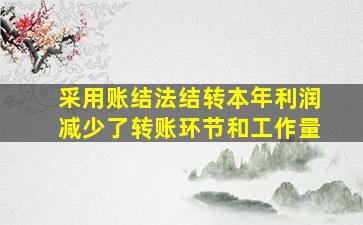 采用账结法结转本年利润
减少了转账环节和工作量